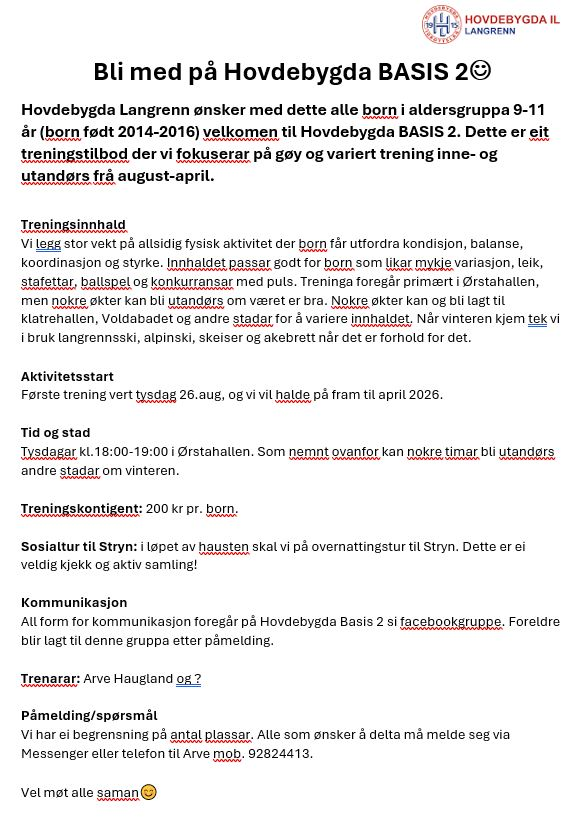 HOVDEBYGDA IL
LANGRENN

Bli med på Hovdebygda BASIS 2☺

Hovdebygda Langrenn ønsker med dette alle born i aldersgruppa 9-11 år (born født 2014-2016) velkomen til Hovdebygda BASIS 2. Dette er eit treningstilbod der vi fokuserar på gøy og variert trening inne- og utandørs frå august-april.

Treningsinnhald
Vi legg stor vekt på allsidig fysisk aktivitet der born får utfordra kondisjon, balanse, koordinasjon og styrke. Innhaldet passar godt for born som likar mykje variasjon, leik, stafettar, ballspel og konkurransar med puls. Treninga foregår primært i Ørstahallen, men nokre økter kan bli utandørs om været er bra. Nokre økter kan og bli lagt til klatrehallen, Voldabadet og andre stadar for å variere innhaldet. Når vinteren kjem tek vi i bruk langrennsski, alpinski, skeiser og akebrett når det er forhold for det.

Aktivitetsstart
Første trening vert tysdag 26.aug, og vi vil halde på fram til april 2026.

Tid og stad
Tysdagar kl.18:00-19:00 i Ørstahallen. Som nemnt ovanfor kan nokre timar bli utandørs andre stadar om vinteren.

Treningskontigent: 200 kr pr. born.

Sosialtur til Stryn: i løpet av hausten skal vi på overnattingstur til Stryn. Dette er ei veldig kjekk og aktiv samling!

Kommunikasjon
All form for kommunikasjon foregår på Hovdebygda Basis 2 si facebookgruppe. Foreldre blir lagt til denne gruppa etter påmelding.

Trenarar: Arve Haugland og ?

Påmelding/spørsmål
Vi har ei begrensning på antal plassar. Alle som ønsker å delta må melde seg via Messenger eller telefon til Arve mob. 92824413.

Vel møt alle saman😊